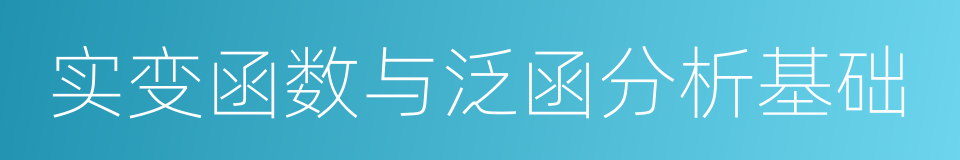 实变函数与泛函分析基础